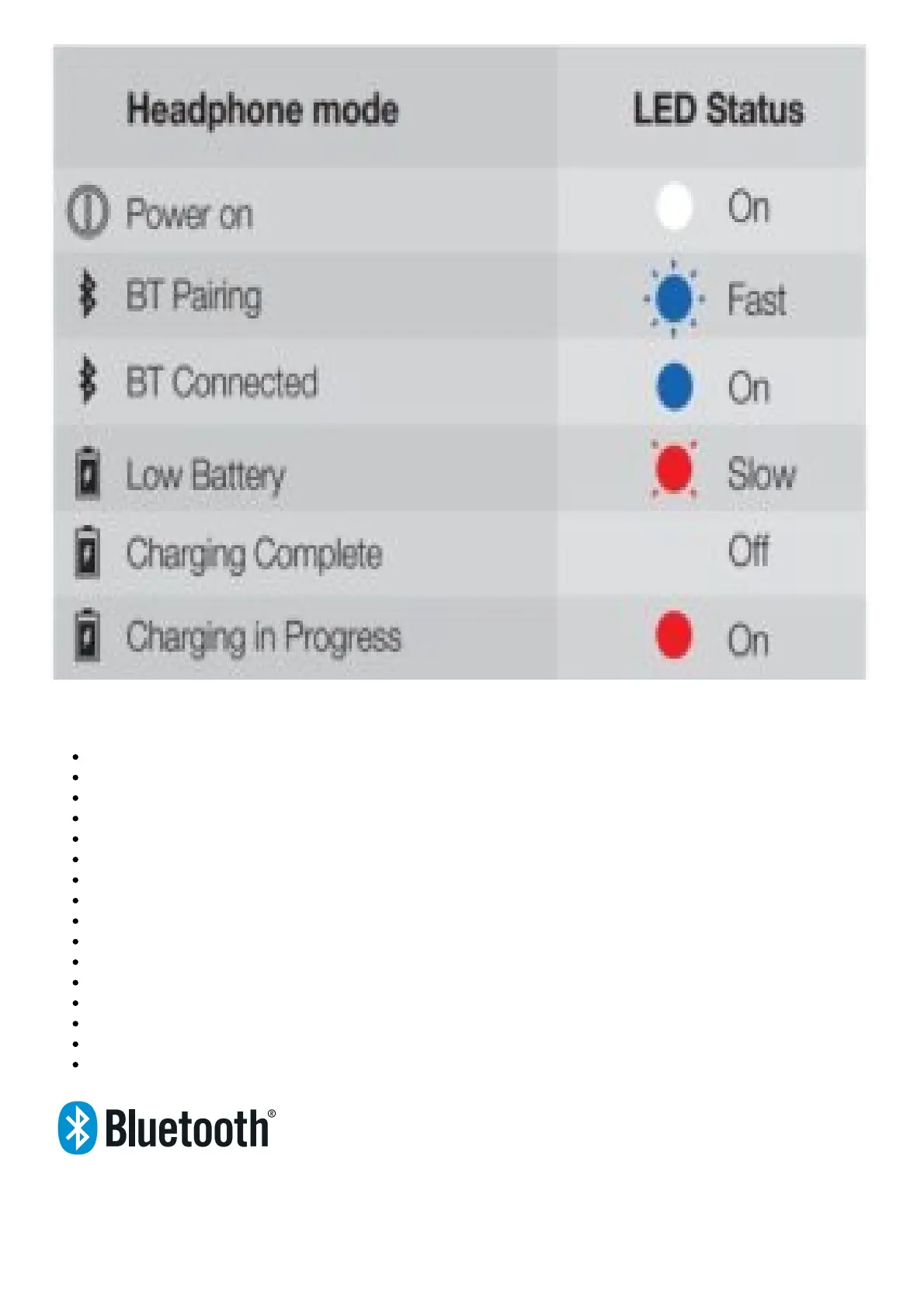 | Headphone mode | LED Status |
|---|---|
| Power on | On |
| BT Pairing | Fast |
| BT Connected | On |
| Low Battery | Slow |
| Charging Complete | Off |
| Charging in Progress | On |

Bluetooth®